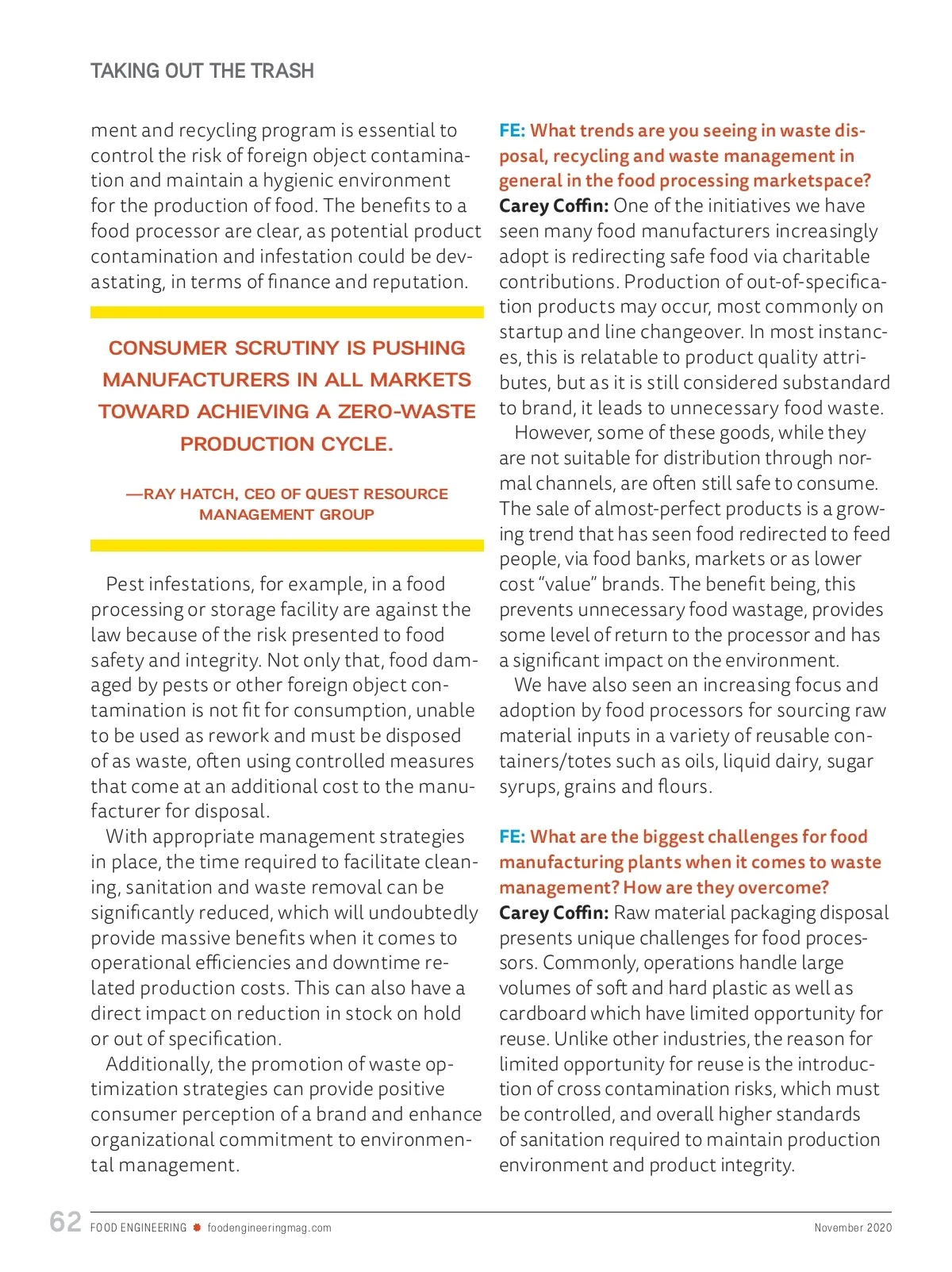 TAKING OUT THE TRASH

ment and recycling program is essential to control the risk of foreign object contamination and maintain a hygienic environment for the production of food. The benefits to a food processor are clear, as potential product contamination and infestation could be devastating, in terms of finance and reputation.

CONSUMER SCRUTINY IS PUSHING MANUFACTURERS IN ALL MARKETS TOWARD ACHIEVING A ZERO-WASTE PRODUCTION CYCLE.

—RAY HATCH, CEO OF QUEST RESOURCE MANAGEMENT GROUP

Pest infestations, for example, in a food processing or storage facility are against the law because of the risk presented to food safety and integrity. Not only that, food damaged by pests or other foreign object contamination is not fit for consumption, unable to be used as rework and must be disposed of as waste, often using controlled measures that come at an additional cost to the manufacturer for disposal.

With appropriate management strategies in place, the time required to facilitate cleaning, sanitation and waste removal can be significantly reduced, which will undoubtedly provide massive benefits when it comes to operational efficiencies and downtime related production costs. This can also have a direct impact on reduction in stock on hold or out of specification.

Additionally, the promotion of waste optimization strategies can provide positive consumer perception of a brand and enhance organizational commitment to environmental management.

FE: What trends are you seeing in waste disposal, recycling and waste management in general in the food processing marketspace?
Carey Coffin: One of the initiatives we have seen many food manufacturers increasingly adopt is redirecting safe food via charitable contributions. Production of out-of-specification products may occur, most commonly on startup and line changeover. In most instances, this is relatable to product quality attributes, but as it is still considered substandard to brand, it leads to unnecessary food waste.

However, some of these goods, while they are not suitable for distribution through normal channels, are often still safe to consume. The sale of almost-perfect products is a growing trend that has seen food redirected to feed people, via food banks, markets or as lower cost “value” brands. The benefit being, this prevents unnecessary food wastage, provides some level of return to the processor and has a significant impact on the environment.

We have also seen an increasing focus and adoption by food processors for sourcing raw material inputs in a variety of reusable containers/totes such as oils, liquid dairy, sugar syrups, grains and flours.

FE: What are the biggest challenges for food manufacturing plants when it comes to waste management? How are they overcome?
Carey Coffin: Raw material packaging disposal presents unique challenges for food processors. Commonly, operations handle large volumes of soft and hard plastic as well as cardboard which have limited opportunity for reuse. Unlike other industries, the reason for limited opportunity for reuse is the introduction of cross contamination risks, which must be controlled, and overall higher standards of sanitation required to maintain production environment and product integrity.

62 FOOD ENGINEERING foodengineeringmag.com November 2020